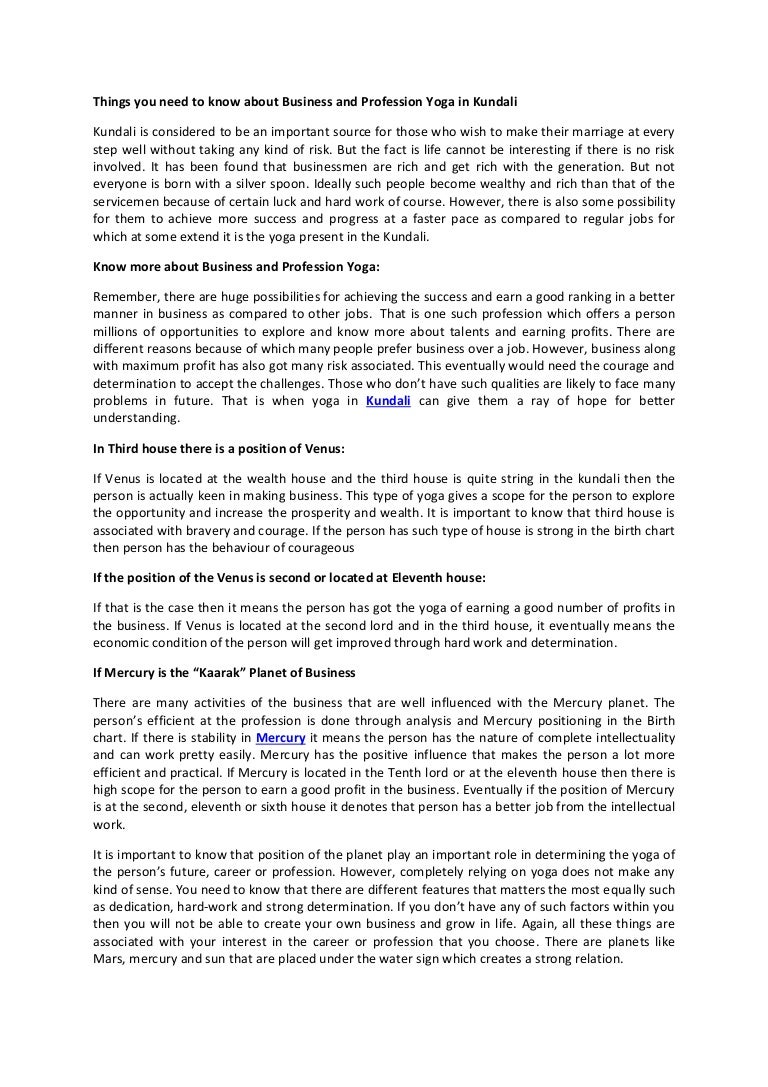 Things you need to know about Business and Profession Yoga in Kundali

Kundali is considered to be an important source for those who wish to make their marriage at every step well without taking any kind of risk. But the fact is life cannot be interesting if there is no risk involved. It has been found that businessmen are rich and get rich with the generation. But not everyone is born with a silver spoon. Ideally such people become wealthy and rich than that of the servicemen because of certain luck and hard work of course. However, there is also some possibility for them to achieve more success and progress at a faster pace as compared to regular jobs for which at some extend it is the yoga present in the Kundali.

Know more about Business and Profession Yoga:

Remember, there are huge possibilities for achieving the success and earn a good ranking in a better manner in business as compared to other jobs. That is one such profession which offers a person millions of opportunities to explore and know more about talents and earning profits. There are different reasons because of which many people prefer business over a job. However, business along with maximum profit has also got many risk associated. This eventually would need the courage and determination to accept the challenges. Those who don't have such qualities are likely to face many problems in future. That is when yoga in Kundali can give them a ray of hope for better understanding.

In Third house there is a position of Venus:

If Venus is located at the wealth house and the third house is quite string in the kundali then the person is actually keen in making business. This type of yoga gives a scope for the person to explore the opportunity and increase the prosperity and wealth. It is important to know that third house is associated with bravery and courage. If the person has such type of house is strong in the birth chart then person has the behaviour of courageous

If the position of the Venus is second or located at Eleventh house:

If that is the case then it means the person has got the yoga of earning a good number of profits in the business. If Venus is located at the second lord and in the third house, it eventually means the economic condition of the person will get improved through hard work and determination.

If Mercury is the "Kaarak" Planet of Business

There are many activities of the business that are well influenced with the Mercury planet. The person's efficient at the profession is done through analysis and Mercury positioning in the Birth chart. If there is stability in Mercury it means the person has the nature of complete intellectuality and can work pretty easily. Mercury has the positive influence that makes the person a lot more efficient and practical. If Mercury is located in the Tenth lord or at the eleventh house then there is high scope for the person to earn a good profit in the business. Eventually if the position of Mercury is at the second, eleventh or sixth house it denotes that person has a better job from the intellectual work.

It is important to know that position of the planet play an important role in determining the yoga of the person's future, career or profession. However, completely relying on yoga does not make any kind of sense. You need to know that there are different features that matters the most equally such as dedication, hard-work and strong determination. If you don't have any of such factors within you then you will not be able to create your own business and grow in life. Again, all these things are associated with your interest in the career or profession that you choose. There are planets like Mars, mercury and sun that are placed under the water sign which creates a strong relation.